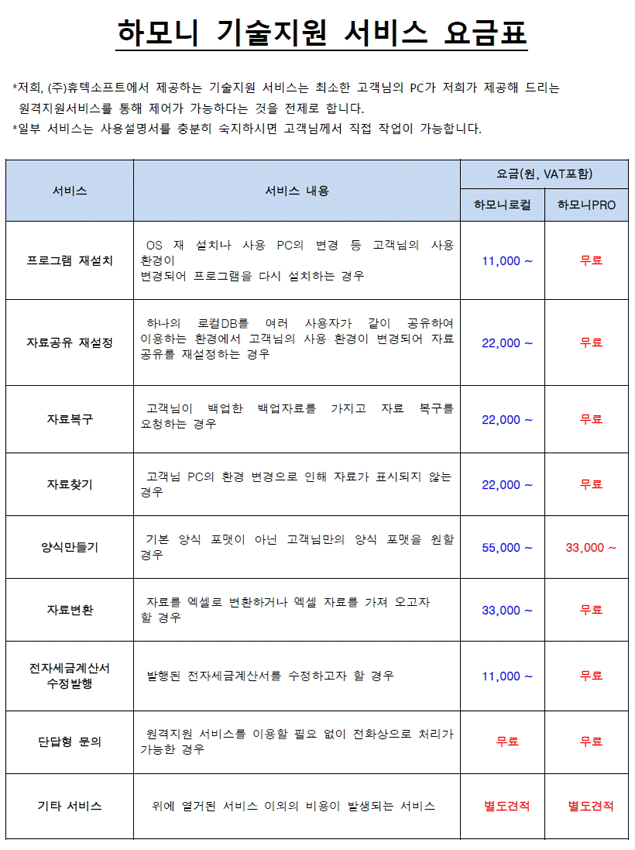 하모니 기술지원 서비스 요금표

*저희, (주)휴텍소프트에서 제공하는 기술지원 서비스는 최소한 고객님의 PC가 저희가 제공해 드리는 원격지원서비스를 통해 제어가 가능하다는 것을 전제로 합니다.
*일부 서비스는 사용설명서를 충분히 숙지하시면 고객님께서 직접 작업이 가능합니다.

| 서비스 | 서비스 내용 | 요금(원, VAT포함) 하모니로컬 | 요금(원, VAT포함) 하모니PRO |
|---|---|---|---|
| 프로그램 재설치 | OS 재 설치나 사용 PC의 변경 등 고객님의 사용 환경이 변경되어 프로그램을 다시 설치하는 경우 | 11,000 ~ | 무료 |
| 자료공유 재설정 | 하나의 로컬DB를 여러 사용자가 같이 공유하여 이용하는 환경에서 고객님의 사용 환경이 변경되어 자료 공유를 재설정하는 경우 | 22,000 ~ | 무료 |
| 자료복구 | 고객님이 백업한 백업자료를 가지고 자료 복구를 요청하는 경우 | 22,000 ~ | 무료 |
| 자료찾기 | 고객님 PC의 환경 변경으로 인해 자료가 표시되지 않는 경우 | 22,000 ~ | 무료 |
| 양식만들기 | 기본 양식 포맷이 아닌 고객님만의 양식 포맷을 원할 경우 | 55,000 ~ | 33,000 ~ |
| 자료변환 | 자료를 엑셀로 변환하거나 엑셀 자료를 가져 오고자 할 경우 | 33,000 ~ | 무료 |
| 전자세금계산서 수정발행 | 발행된 전자세금계산서를 수정하고자 할 경우 | 11,000 ~ | 무료 |
| 단답형 문의 | 원격지원 서비스를 이용할 필요 없이 전화상으로 처리가 가능한 경우 | 무료 | 무료 |
| 기타 서비스 | 위에 열거된 서비스 이외의 비용이 발생되는 서비스 | 별도견적 | 별도견적 |